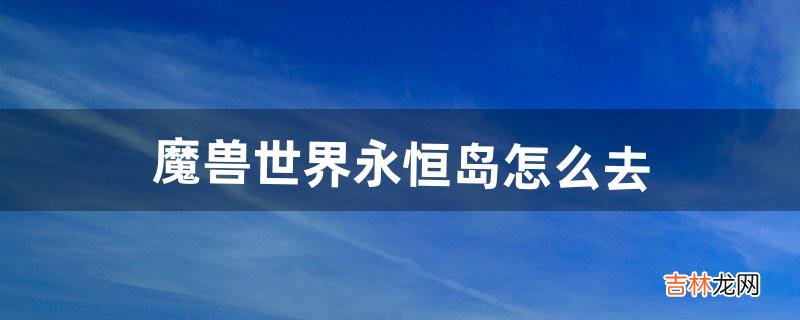 魔兽世界永恒岛怎么去

吉林龙网